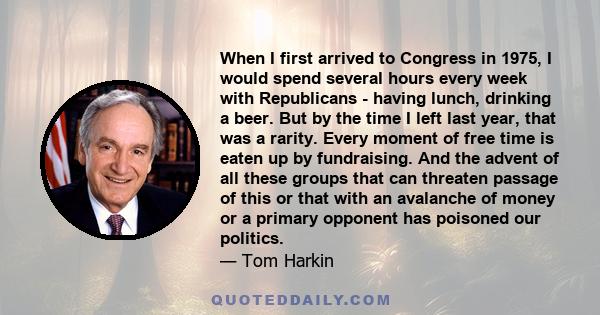 When I first arrived to Congress in 1975, I would spend several hours every week with Republicans - having lunch, drinking a beer. But by the time I left last year, that was a rarity. Every moment of free time is eaten up by fundraising. And the advent of all these groups that can threaten passage of this or that with an avalanche of money or a primary opponent has poisoned our politics.
— Tom Harkin

QUOTEDDAILY.COM